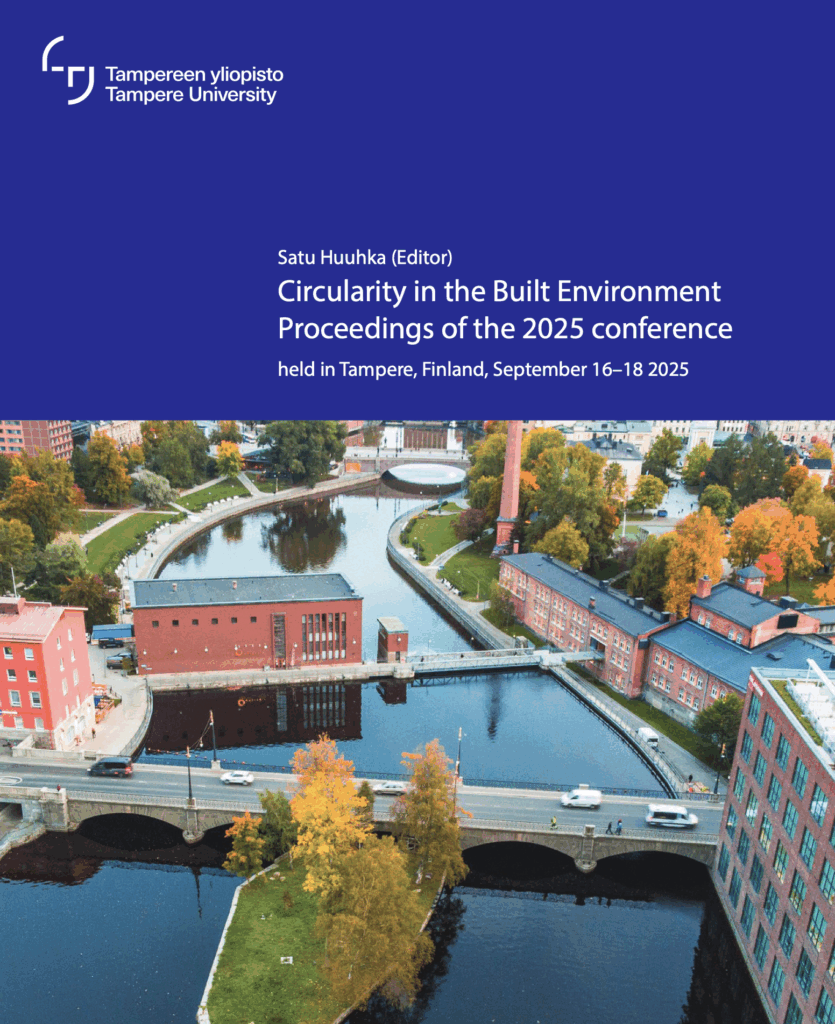 Tampereen yliopisto
Tampere University

Satu Huuhka (Editor)

Circularity in the Built Environment
Proceedings of the 2025 conference

held in Tampere, Finland, September 16–18 2025